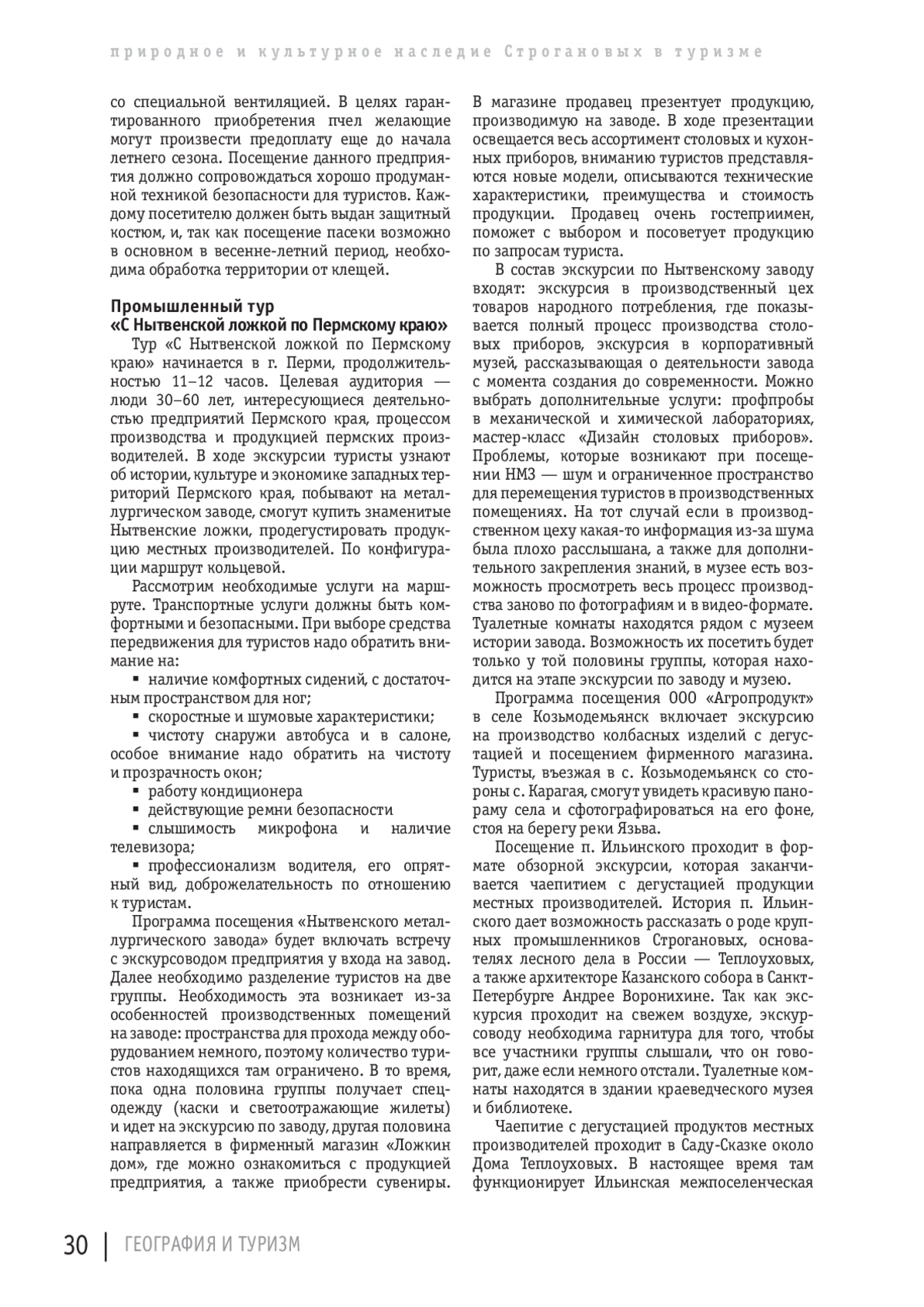 природное и культурное наследие Строгановых в туризме

со специальной вентиляцией. В целях гарантированного приобретения пчел желающие могут произвести предоплату еще до начала летнего сезона. Посещение данного предприятия должно сопровождаться хорошо продуманной техникой безопасности для туристов. Каждому посетителю должен быть выдан защитный костюм, и, так как посещение пасеки возможно в основном в весенне-летний период, необходима обработка территории от клещей.

Промышленный тур «С Нытвенской ложкой по Пермскому краю»

Тур «С Нытвенской ложкой по Пермскому краю» начинается в г. Перми, продолжительностью 11–12 часов. Целевая аудитория — люди 30–60 лет, интересующиеся деятельностью предприятий Пермского края, процессом производства и продукцией пермских производителей. В ходе экскурсии туристы узнают об истории, культуре и экономике западных территорий Пермского края, побывают на металлургическом заводе, смогут купить знаменитые Нытвенские ложки, продегустировать продукцию местных производителей. По конфигурации маршрут кольцевой.

Рассмотрим необходимые услуги на маршруте. Транспортные услуги должны быть комфортными и безопасными. При выборе средства передвижения для туристов надо обратить внимание на:

▪ наличие комфортных сидений, с достаточным пространством для ног;

▪ скоростные и шумовые характеристики;

▪ чистоту снаружи автобуса и в салоне, особое внимание надо обратить на чистоту и прозрачность окон;

▪ работу кондиционера

▪ действующие ремни безопасности

▪ слышимость микрофона и наличие телевизора;

▪ профессионализм водителя, его опрятный вид, доброжелательность по отношению к туристам.

Программа посещения «Нытвенского металлургического завода» будет включать встречу с экскурсоводом предприятия у входа на завод. Далее необходимо разделение туристов на две группы. Необходимость эта возникает из-за особенностей производственных помещений на заводе: пространства для прохода между оборудованием немного, поэтому количество туристов находящихся там ограничено. В то время, пока одна половина группы получает спецодежду (каски и светоотражающие жилеты) и идет на экскурсию по заводу, другая половина направляется в фирменный магазин «Ложкин дом», где можно ознакомиться с продукцией предприятия, а также приобрести сувениры. В магазине продавец презентует продукцию, производимую на заводе. В ходе презентации освещается весь ассортимент столовых и кухонных приборов, вниманию туристов представляются новые модели, описываются технические характеристики, преимущества и стоимость продукции. Продавец очень гостеприимен, поможет с выбором и посоветует продукцию по запросам туриста.

В состав экскурсии по Нытвенскому заводу входят: экскурсия в производственный цех товаров народного потребления, где показывается полный процесс производства столовых приборов, экскурсия в корпоративный музей, рассказывающая о деятельности завода с момента создания до современности. Можно выбрать дополнительные услуги: профпробы в механической и химической лабораториях, мастер-класс «Дизайн столовых приборов». Проблемы, которые возникают при посещении НМЗ — шум и ограниченное пространство для перемещения туристов в производственных помещениях. На тот случай если в производственном цеху какая-то информация из-за шума была плохо расслышана, а также для дополнительного закрепления знаний, в музее есть возможность просмотреть весь процесс производства заново по фотографиям и в видео-формате. Туалетные комнаты находятся рядом с музеем истории завода. Возможность их посетить будет только у той половины группы, которая находится на этапе экскурсии по заводу и музею.

Программа посещения ООО «Агропродукт» в селе Козьмодемьянск включает экскурсию на производство колбасных изделий с дегустацией и посещением фирменного магазина. Туристы, въезжая в с. Козьмодемьянск со стороны с. Карагая, смогут увидеть красивую панораму села и сфотографироваться на его фоне, стоя на берегу реки Язьва.

Посещение п. Ильинского проходит в формате обзорной экскурсии, которая заканчивается чаепитием с дегустацией продукции местных производителей. История п. Ильинского дает возможность рассказать о роде крупных промышленников Строгановых, основателях лесного дела в России — Теплоуховых, а также архитекторе Казанского собора в Санкт-Петербурге Андрее Воронихине. Так как экскурсия проходит на свежем воздухе, экскурсоводу необходима гарнитура для того, чтобы все участники группы слышали, что он говорит, даже если немного отстали. Туалетные комнаты находятся в здании краеведческого музея и библиотеке.

Чаепитие с дегустацией продуктов местных производителей проходит в Саду-Сказке около Дома Теплоуховых. В настоящее время там функционирует Ильинская межпоселенческая

30 | ГЕОГРАФИЯ И ТУРИЗМ